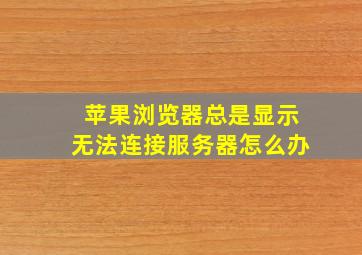 苹果浏览器总是显示
无法连接服务器怎么办